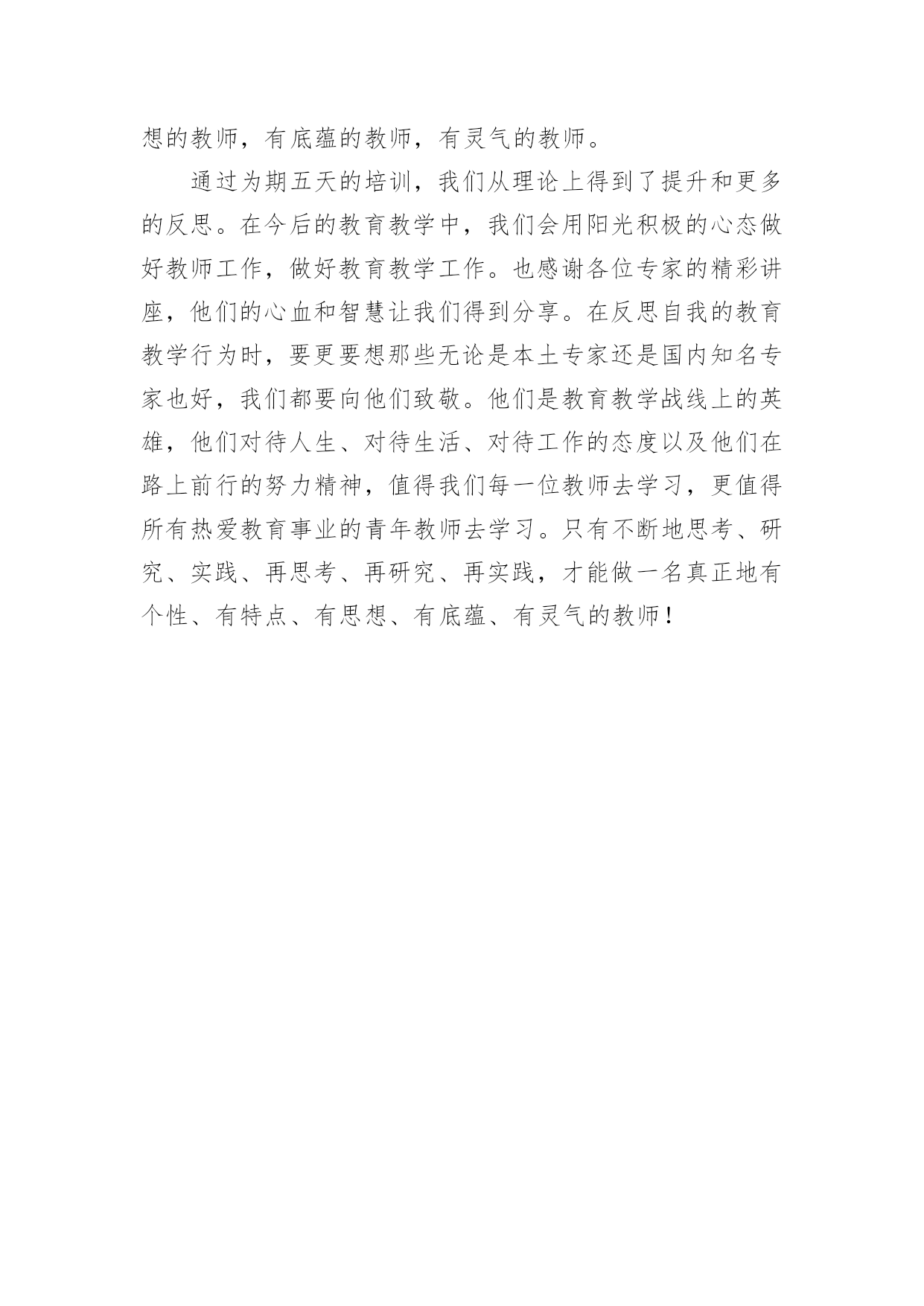 想的教师，有底蕴的教师，有灵气的教师。

通过为期五天的培训，我们从理论上得到了提升和更多的反思。在今后的教育教学中，我们会用阳光积极的心态做好教师工作，做好教育教学工作。也感谢各位专家的精彩讲座，他们的心血和智慧让我们得到分享。在反思自我的教育教学行为时，要更要想那些无论是本土专家还是国内知名专家也好，我们都要向他们致敬。他们是教育教学战线上的英雄，他们对待人生、对待生活、对待工作的态度以及他们在路上前行的努力精神，值得我们每一位教师去学习，更值得所有热爱教育事业的青年教师去学习。只有不断地思考、研究、实践、再思考、再研究、再实践，才能做一名真正地有个性、有特点、有思想、有底蕴、有灵气的教师！